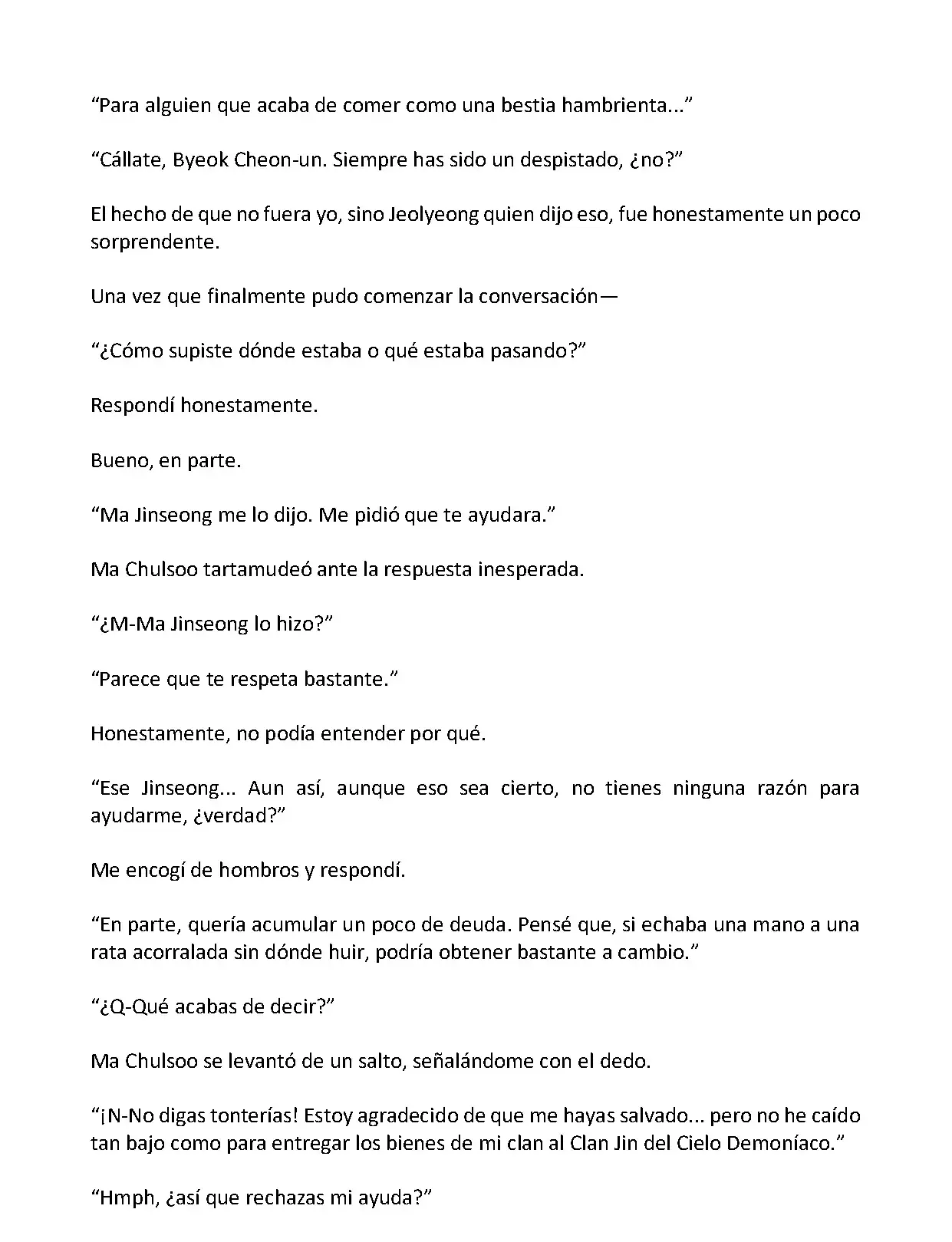 “Para alguien que acaba de comer como una bestia hambrienta...”

“Cállate, Byeok Cheon-un. Siempre has sido un despistado, ¿no?”

El hecho de que no fuera yo, sino Jeolyeong quien dijo eso, fue honestamente un poco sorprendente.

Una vez que finalmente pudo comenzar la conversación—

“¿Cómo supiste dónde estaba o qué estaba pasando?”

Respondí honestamente.

Bueno, en parte.

“Ma Jinseong me lo dijo. Me pidió que te ayudara.”

Ma Chulsoo tartamudeó ante la respuesta inesperada.

“¿M-Ma Jinseong lo hizo?”

“Parece que te respeta bastante.”

Honestamente, no podía entender por qué.

“Ese Jinseong... Aun así, aunque eso sea cierto, no tienes ninguna razón para ayudarme, ¿verdad?”

Me encogí de hombros y respondí.

“En parte, quería acumular un poco de deuda. Pensé que, si echaba una mano a una rata acorralada sin dónde huir, podría obtener bastante a cambio.”

“¿Q-Qué acabas de decir?”

Ma Chulsoo se levantó de un salto, señalándome con el dedo.

“¡N-No digas tonterías! Estoy agradecido de que me hayas salvado... pero no he caído tan bajo como para entregar los bienes de mi clan al Clan Jin del Cielo Demoníaco.”

“Hmph, ¿así que rechazas mi ayuda?”